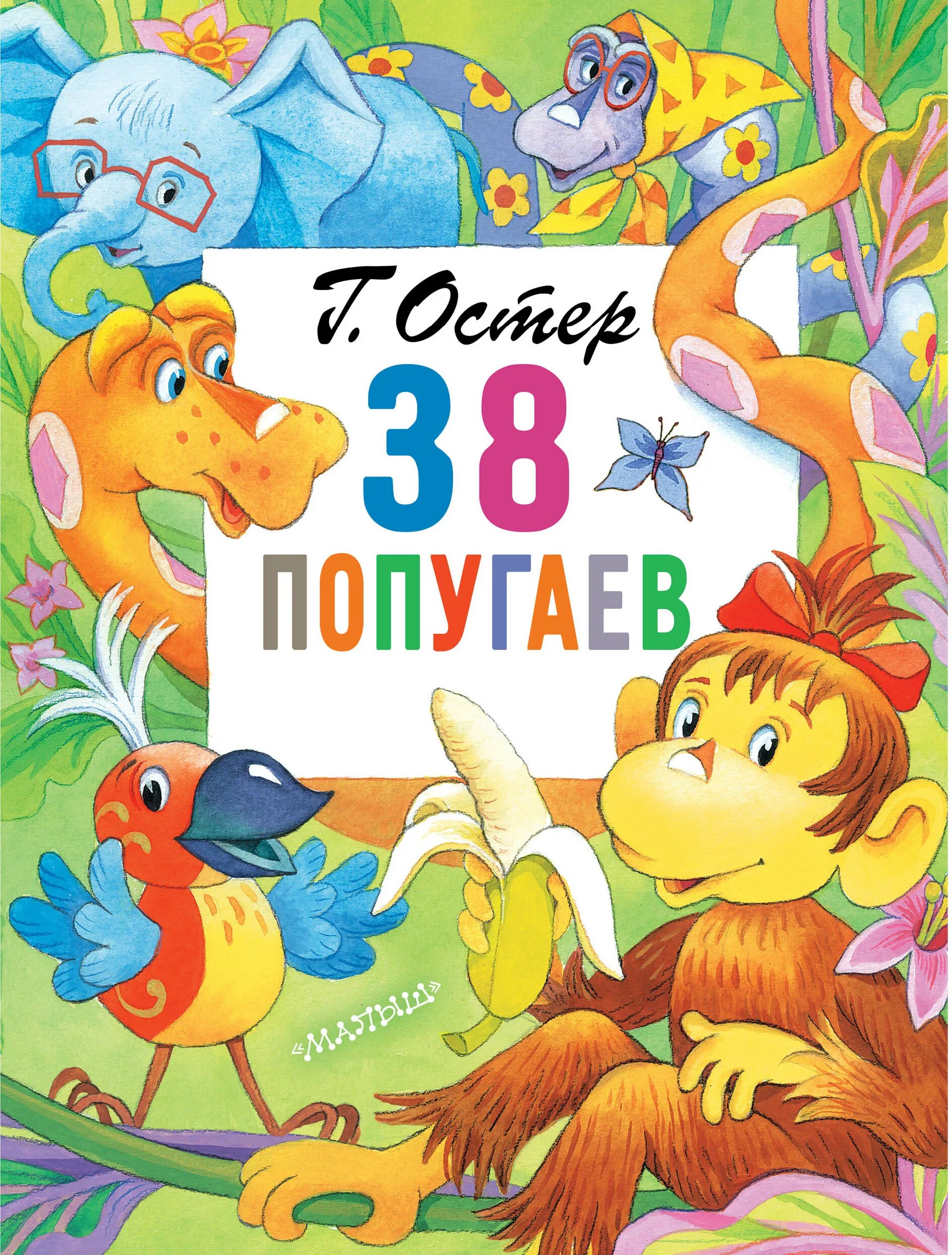 Г. Остер

38

ПОПУГАЕВ

«МАЛЫШ»